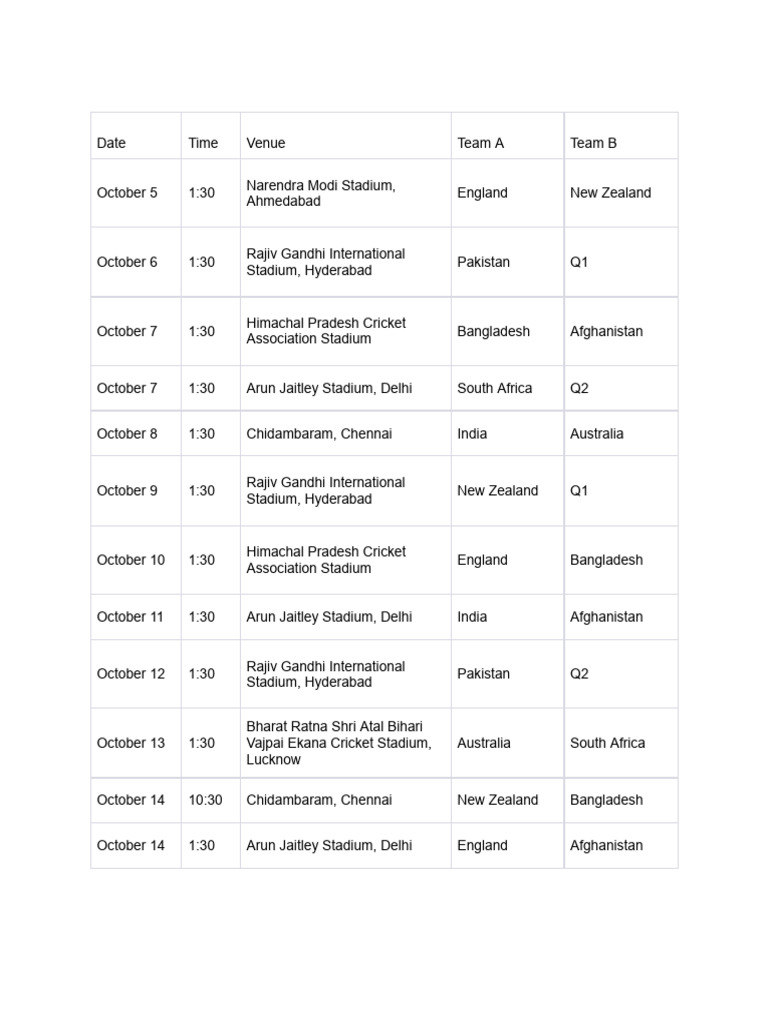 | Date | Time | Venue | Team A | Team B |
|---|---|---|---|---|
| October 5 | 1:30 | Narendra Modi Stadium, Ahmedabad | England | New Zealand |
| October 6 | 1:30 | Rajiv Gandhi International Stadium, Hyderabad | Pakistan | Q1 |
| October 7 | 1:30 | Himachal Pradesh Cricket Association Stadium | Bangladesh | Afghanistan |
| October 7 | 1:30 | Arun Jaitley Stadium, Delhi | South Africa | Q2 |
| October 8 | 1:30 | Chidambaram, Chennai | India | Australia |
| October 9 | 1:30 | Rajiv Gandhi International Stadium, Hyderabad | New Zealand | Q1 |
| October 10 | 1:30 | Himachal Pradesh Cricket Association Stadium | England | Bangladesh |
| October 11 | 1:30 | Arun Jaitley Stadium, Delhi | India | Afghanistan |
| October 12 | 1:30 | Rajiv Gandhi International Stadium, Hyderabad | Pakistan | Q2 |
| October 13 | 1:30 | Bharat Ratna Shri Atal Bihari Vajpai Ekana Cricket Stadium, Lucknow | Australia | South Africa |
| October 14 | 10:30 | Chidambaram, Chennai | New Zealand | Bangladesh |
| October 14 | 1:30 | Arun Jaitley Stadium, Delhi | England | Afghanistan |